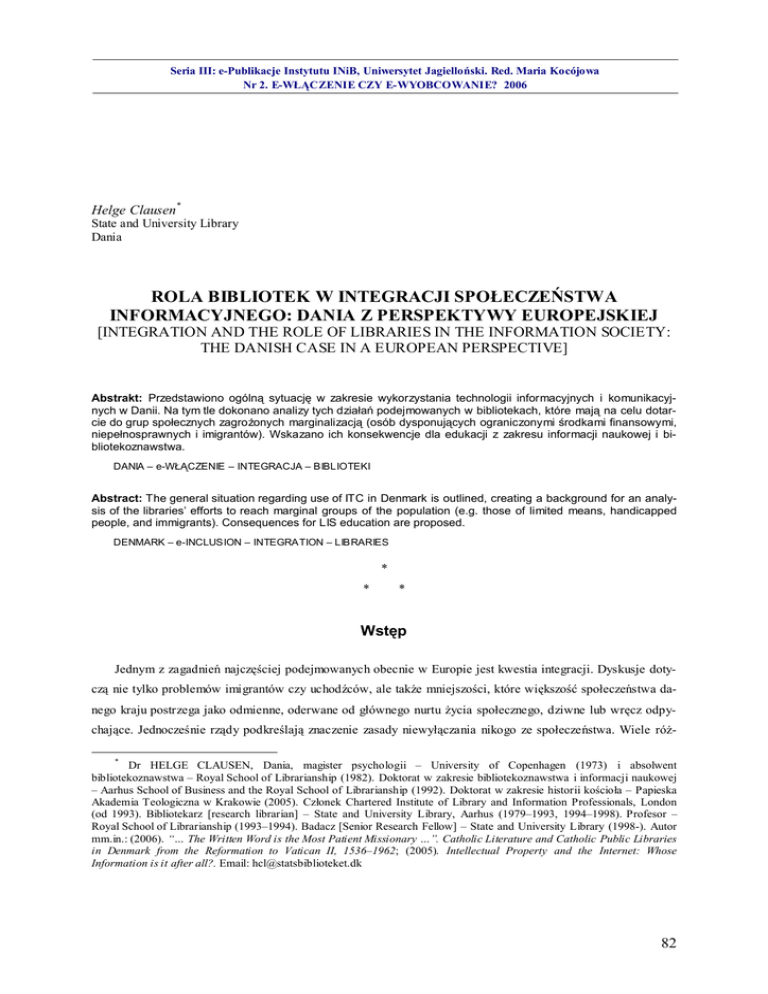 Seria III: e-Publikacje Instytutu INiB, Uniwersytet Jagielloński. Red. Maria Kocójowa
Nr 2. E-WŁĄCZENIE CZY E-WYOBCOWANIE? 2006

Helge Clausen*
State and University Library
Dania

ROLA BIBLIOTEK W INTEGRACJI SPOŁECZEŃSTWA INFORMACYJNEGO: DANIA Z PERSPEKTYWY EUROPEJSKIEJ
[INTEGRATION AND THE ROLE OF LIBRARIES IN THE INFORMATION SOCIETY: THE DANISH CASE IN A EUROPEAN PERSPECTIVE]

Abstrakt: Przedstawiono ogólną sytuację w zakresie wykorzystania technologii informacyjnych i komunikacyjnych w Danii. Na tym tle dokonano analizy tych działań podejmowanych w bibliotekach, które mają na celu dotarcie do grup społecznych zagrożonych marginalizacją (osób dysponujących ograniczonymi środkami finansowymi, niepełnosprawnych i imigrantów). Wskazano ich konsekwencje dla edukacji z zakresu informacji naukowej i bibliotekoznawstwa.

DANIA – e-WŁĄCZENIE – INTEGRACJA – BIBLIOTEKI

Abstract: The general situation regarding use of ITC in Denmark is outlined, creating a background for an analysis of the libraries' efforts to reach marginal groups of the population (e.g. those of limited means, handicapped people, and immigrants). Consequences for LIS education are proposed.

DENMARK – e-INCLUSION – INTEGRATION – LIBRARIES

*
* *

Wstęp

Jednym z zagadnień najczęściej podejmowanych obecnie w Europie jest kwestia integracji. Dyskusje dotyczą nie tylko problemów imigrantów czy uchodźców, ale także mniejszości, które większość społeczeństwa danego kraju postrzega jako odmienne, oderwane od głównego nurtu życia społecznego, dziwne lub wręcz odpychające. Jednocześnie rządy podkreślają znaczenie zasady niewyłączania nikogo ze społeczeństwa. Wiele róż-

* Dr HELGE CLAUSEN, Dania, magister psychologii – University of Copenhagen (1973) i absolwent bibliotekoznawstwa – Royal School of Librarianship (1982). Doktorat w zakresie bibliotekoznawstwa i informacji naukowej – Aarhus School of Business and the Royal School of Librarianship (1992). Doktorat w zakresie historii kościoła – Papieska Akademia Teologiczna w Krakowie (2005). Członek Chartered Institute of Library and Information Professionals, London (od 1993). Bibliotekarz [research librarian] – State and University Library, Aarhus (1979–1993, 1994–1998). Profesor – Royal School of Librarianship (1993–1994). Badacz [Senior Research Fellow] – State and University Library (1998-). Autor mm.in.: (2006). "... The Written Word is the Most Patient Missionary ...". Catholic Literature and Catholic Public Libraries in Denmark from the Reformation to Vatican II, 1536–1962; (2005). Intellectual Property and the Internet: Whose Information is it after all?. Email: hcl@statsbiblioteket.dk

82